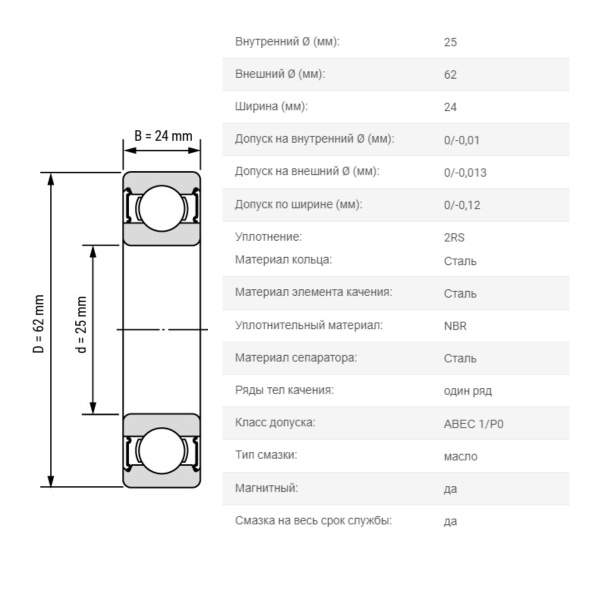 B = 24 mm

D = 62 mm

d = 25 mm

| | |
|---|---|
| Внутренний Ø (мм): | 25 |
| Внешний Ø (мм): | 62 |
| Ширина (мм): | 24 |
| Допуск на внутренний Ø (мм): | 0/-0,01 |
| Допуск на внешний Ø (мм): | 0/-0,013 |
| Допуск по ширине (мм): | 0/-0,12 |
| Уплотнение: | 2RS |
| Материал кольца: | Сталь |
| Материал элемента качения: | Сталь |
| Уплотнительный материал: | NBR |
| Материал сепаратора: | Сталь |
| Ряды тел качения: | один ряд |
| Класс допуска: | ABEC 1/P0 |
| Тип смазки: | масло |
| Магнитный: | да |
| Смазка на весь срок службы: | да |